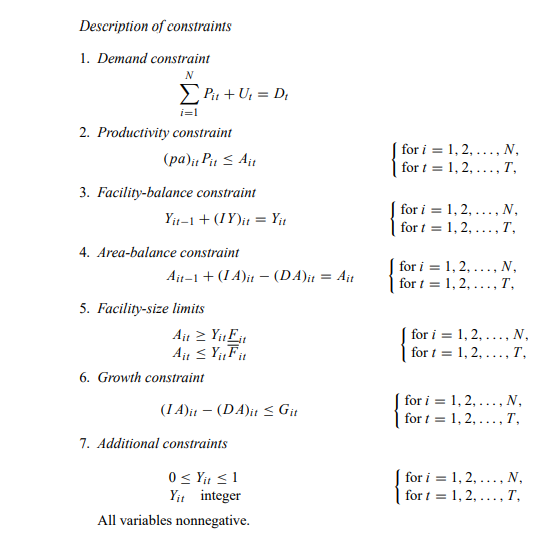 Description of constraints

1. Demand constraint

$\sum_{i=1}^{N} P_{it} + U_t = D_t$

2. Productivity constraint

$(pa)_{it} P_{it} \leq A_{it}$ $\begin{cases} \text{for } i = 1, 2, \ldots, N, \\ \text{for } t = 1, 2, \ldots, T, \end{cases}$

3. Facility-balance constraint

$Y_{it-1} + (IY)_{it} = Y_{it}$ $\begin{cases} \text{for } i = 1, 2, \ldots, N, \\ \text{for } t = 1, 2, \ldots, T, \end{cases}$

4. Area-balance constraint

$A_{it-1} + (IA)_{it} - (DA)_{it} = A_{it}$ $\begin{cases} \text{for } i = 1, 2, \ldots, N, \\ \text{for } t = 1, 2, \ldots, T, \end{cases}$

5. Facility-size limits

$A_{it} \geq Y_{it} \underline{F}_{it}$
$A_{it} \leq Y_{it} \overline{F}_{it}$ $\begin{cases} \text{for } i = 1, 2, \ldots, N, \\ \text{for } t = 1, 2, \ldots, T, \end{cases}$

6. Growth constraint

$(IA)_{it} - (DA)_{it} \leq G_{it}$ $\begin{cases} \text{for } i = 1, 2, \ldots, N, \\ \text{for } t = 1, 2, \ldots, T, \end{cases}$

7. Additional constraints

$0 \leq Y_{it} \leq 1$
$Y_{it}$ integer $\begin{cases} \text{for } i = 1, 2, \ldots, N, \\ \text{for } t = 1, 2, \ldots, T, \end{cases}$

All variables nonnegative.